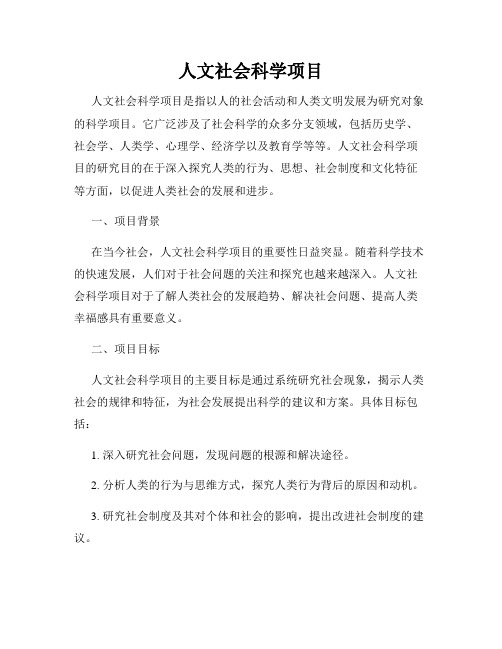 人文社会科学项目

人文社会科学项目是指以人的社会活动和人类文明发展为研究对象的科学项目。它广泛涉及了社会科学的众多分支领域，包括历史学、社会学、人类学、心理学、经济学以及教育学等等。人文社会科学项目的研究目的在于深入探究人类的行为、思想、社会制度和文化特征等方面，以促进人类社会的发展和进步。

一、项目背景

在当今社会，人文社会科学项目的重要性日益突显。随着科学技术的快速发展，人们对于社会问题的关注和探究也越来越深入。人文社会科学项目对于了解人类社会的发展趋势、解决社会问题、提高人类幸福感具有重要意义。

二、项目目标

人文社会科学项目的主要目标是通过系统研究社会现象，揭示人类社会的规律和特征，为社会发展提出科学的建议和方案。具体目标包括：

1. 深入研究社会问题，发现问题的根源和解决途径。

2. 分析人类的行为与思维方式，探究人类行为背后的原因和动机。

3. 研究社会制度及其对个体和社会的影响，提出改进社会制度的建议。